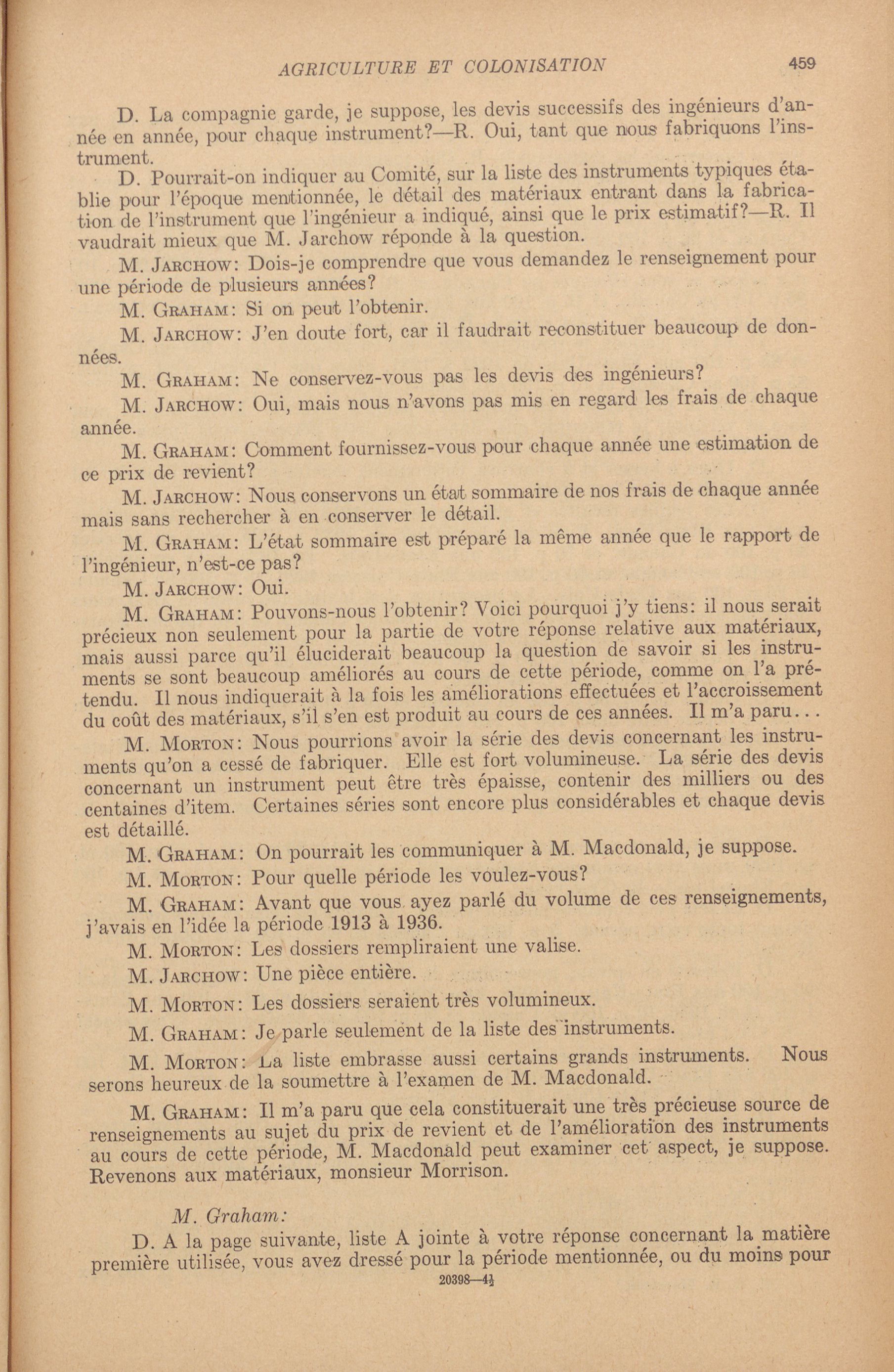 AGRICULTURE ET COLONISATION 459

D. La compagnie garde, je suppose, les devis successifs des ingénieurs d'année en année, pour chaque instrument?—R. Oui, tant que nous fabriquons l'instrument.

D. Pourrait-on indiquer au Comité, sur la liste des instruments typiques établie pour l'époque mentionnée, le détail des matériaux entrant dans la fabrication de l'instrument que l'ingénieur a indiqué, ainsi que le prix estimatif?—R. Il vaudrait mieux que M. Jarchow réponde à la question.

M. Jarchow: Dois-je comprendre que vous demandez le renseignement pour une période de plusieurs années?

M. Graham: Si on peut l'obtenir.

M. Jarchow: J'en doute fort, car il faudrait reconstituer beaucoup de données.

M. Graham: Ne conservez-vous pas les devis des ingénieurs?

M. Jarchow: Oui, mais nous n'avons pas mis en regard les frais de chaque année.

M. Graham: Comment fournissez-vous pour chaque année une estimation de ce prix de revient?

M. Jarchow: Nous conservons un état sommaire de nos frais de chaque année mais sans rechercher à en conserver le détail.

M. Graham: L'état sommaire est préparé la même année que le rapport de l'ingénieur, n'est-ce pas?

M. Jarchow: Oui.

M. Graham: Pouvons-nous l'obtenir? Voici pourquoi j'y tiens: il nous serait précieux non seulement pour la partie de votre réponse relative aux matériaux, mais aussi parce qu'il éluciderait beaucoup la question de savoir si les instruments se sont beaucoup améliorés au cours de cette période, comme on l'a prétendu. Il nous indiquerait à la fois les améliorations effectuées et l'accroissement du coût des matériaux, s'il s'en est produit au cours de ces années. Il m'a paru...

M. Morton: Nous pourrions avoir la série des devis concernant les instruments qu'on a cessé de fabriquer. Elle est fort volumineuse. La série des devis concernant un instrument peut être très épaisse, contenir des milliers ou des centaines d'item. Certaines séries sont encore plus considérables et chaque devis est détaillé.

M. Graham: On pourrait les communiquer à M. Macdonald, je suppose.

M. Morton: Pour quelle période les voulez-vous?

M. Graham: Avant que vous ayez parlé du volume de ces renseignements, j'avais en l'idée la période 1913 à 1936.

M. Morton: Les dossiers rempliraient une valise.

M. Jarchow: Une pièce entière.

M. Morton: Les dossiers seraient très volumineux.

M. Graham: Je parle seulement de la liste des instruments.

M. Morton: La liste embrasse aussi certains grands instruments. Nous serons heureux de la soumettre à l'examen de M. Macdonald.

M. Graham: Il m'a paru que cela constituerait une très précieuse source de renseignements au sujet du prix de revient et de l'amélioration des instruments au cours de cette période, M. Macdonald peut examiner cet aspect, je suppose. Revenons aux matériaux, monsieur Morrison.

M. Graham:

D. A la page suivante, liste A jointe à votre réponse concernant la matière première utilisée, vous avez dressé pour la période mentionnée, ou du moins pour

20398—4½